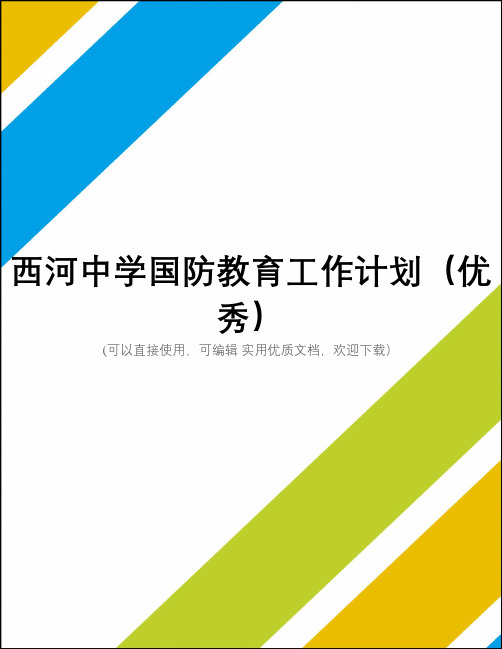 西河中学国防教育工作计划（优秀）

(可以直接使用，可编辑 实用优质文档，欢迎下载)